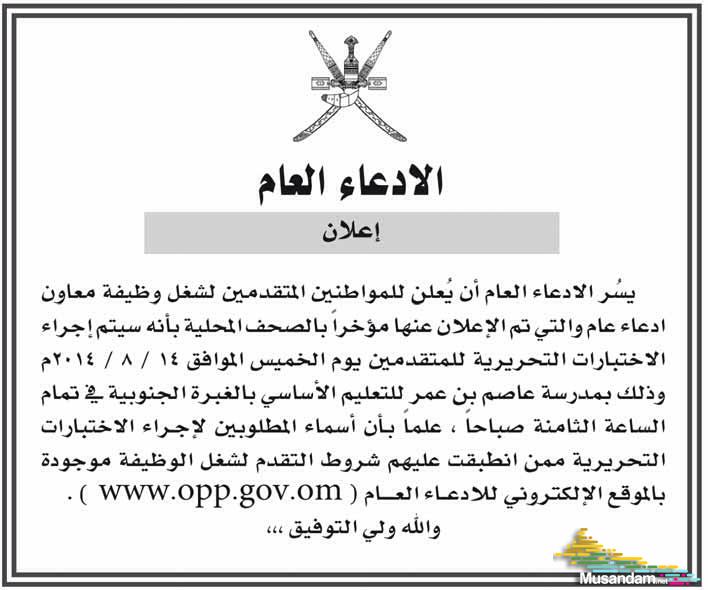 الادعاء العام

إعلان

يسُر الادعاء العام أن يُعلن للمواطنين المتقدمين لشغل وظيفة معاون ادعاء عام والتي تم الإعلان عنها مؤخراً بالصحف المحلية بأنه سيتم إجراء الاختبارات التحريرية للمتقدمين يوم الخميس الموافق ١٤ / ٨ / ٢٠١٤م وذلك بمدرسة عاصم بن عمر للتعليم الأساسي بالغبرة الجنوبية في تمام الساعة الثامنة صباحاً ، علماً بأن أسماء المطلوبين لإجراء الاختبارات التحريرية ممن انطبقت عليهم شروط التقدم لشغل الوظيفة موجودة بالموقع الإلكتروني للادعاء العام ( www.opp.gov.om ) .

والله ولي التوفيق ،،،

Musandam.net